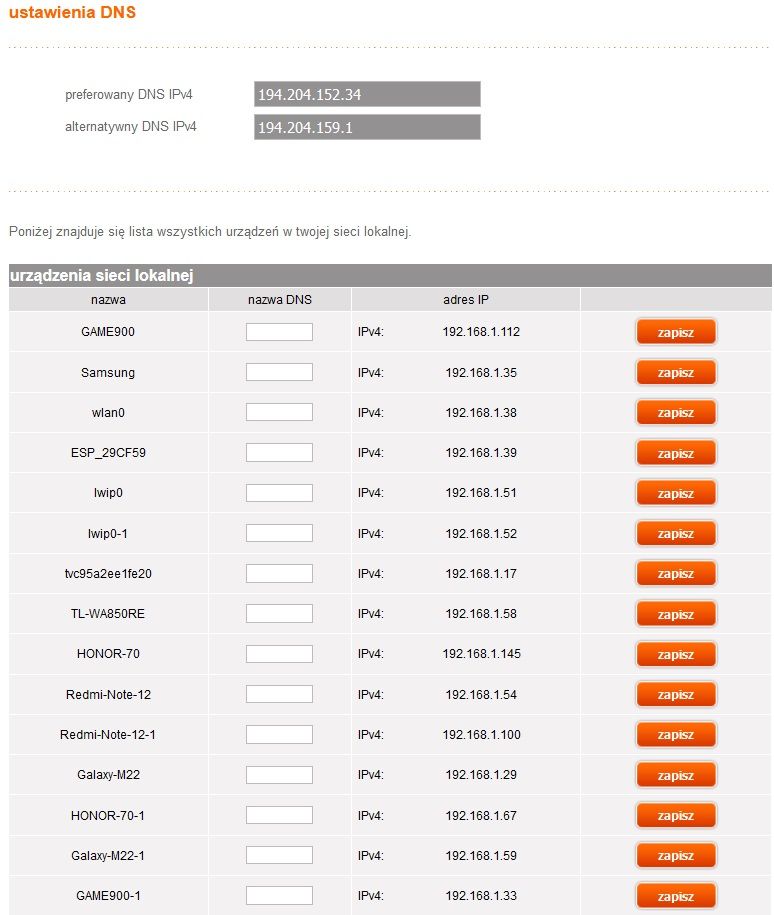 ustawienia DNS

preferowany DNS IPv4 194.204.152.34
alternatywny DNS IPv4 194.204.159.1

Poniżej znajduje się lista wszystkich urządzeń w twojej sieci lokalnej.

urządzenia sieci lokalnej

| nazwa | nazwa DNS | adres IP | |
|---|---|---|---|
| GAME900 | | IPv4: 192.168.1.112 | zapisz |
| Samsung | | IPv4: 192.168.1.35 | zapisz |
| wlan0 | | IPv4: 192.168.1.38 | zapisz |
| ESP_29CF59 | | IPv4: 192.168.1.39 | zapisz |
| lwip0 | | IPv4: 192.168.1.51 | zapisz |
| lwip0-1 | | IPv4: 192.168.1.52 | zapisz |
| tvc95a2ee1fe20 | | IPv4: 192.168.1.17 | zapisz |
| TL-WA850RE | | IPv4: 192.168.1.58 | zapisz |
| HONOR-70 | | IPv4: 192.168.1.145 | zapisz |
| Redmi-Note-12 | | IPv4: 192.168.1.54 | zapisz |
| Redmi-Note-12-1 | | IPv4: 192.168.1.100 | zapisz |
| Galaxy-M22 | | IPv4: 192.168.1.29 | zapisz |
| HONOR-70-1 | | IPv4: 192.168.1.67 | zapisz |
| Galaxy-M22-1 | | IPv4: 192.168.1.59 | zapisz |
| GAME900-1 | | IPv4: 192.168.1.33 | zapisz |